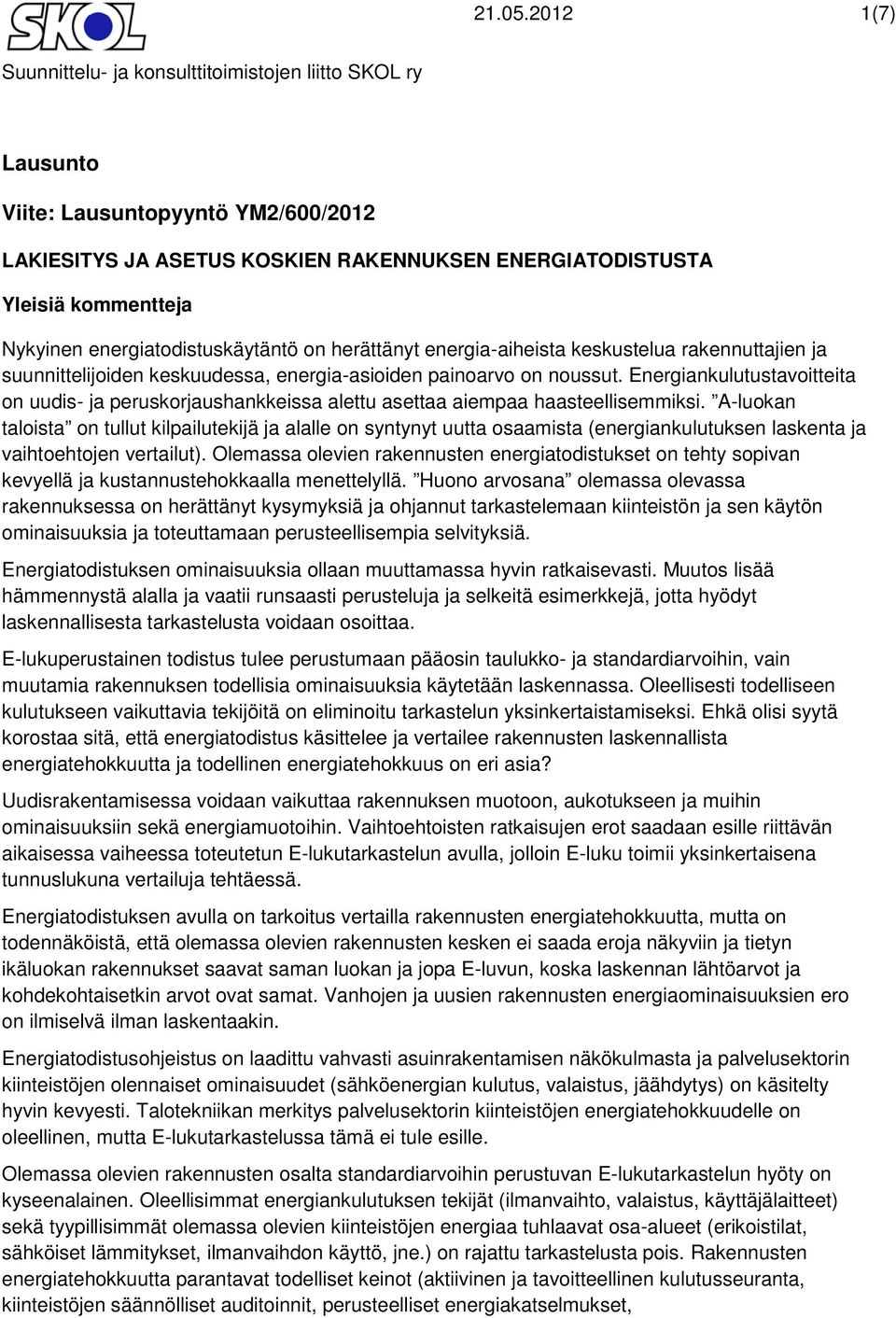 SKOL

21.05.2012

1(7)

Suunnittelu- ja konsulttitoimistojen liitto SKOL ry

Lausunto

Viite: Lausuntopyyntö YM2/600/2012

LAKIESITYS JA ASETUS KOSKIEN RAKENNUKSEN ENERGIATODISTUSTA

Yleisiä kommentteja

Nykyinen energiatodistuskäytäntö on herättänyt energia-aiheista keskustelua rakennuttajien ja suunnittelijoiden keskuudessa, energia-asioiden painoarvo on noussut. Energiankulutustavoitteita on uudis- ja peruskorjaushankkeissa alettu asettaa aiempaa haasteellisemmiksi. ”A-luokan taloista” on tullut kilpailutekijä ja alalle on syntynyt uutta osaamista (energiankulutuksen laskenta ja vaihtoehtojen vertailut). Olemassa olevien rakennusten energiatodistukset on tehty sopivan kevyellä ja kustannustehokkaalla menettelyllä. ”Huono arvosana” olemassa olevassa rakennuksessa on herättänyt kysymyksiä ja ohjannut tarkastelemaan kiinteistön ja sen käytön ominaisuuksia ja toteuttamaan perusteellisempia selvityksiä.

Energiatodistuksen ominaisuuksia ollaan muuttamassa hyvin ratkaisevasti. Muutos lisää hämmennystä alalla ja vaatii runsaasti perusteluja ja selkeitä esimerkkejä, jotta hyödyt laskennallisesta tarkastelusta voidaan osoittaa.

E-lukuperustainen todistus tulee perustumaan pääosin taulukko- ja standardiarvoihin, vain muutamia rakennuksen todellisia ominaisuuksia käytetään laskennassa. Oleellisesti todelliseen kulutukseen vaikuttavia tekijöitä on eliminoitu tarkastelun yksinkertaistamiseksi. Ehkä olisi syytä korostaa sitä, että energiatodistus käsittelee ja vertailee rakennusten laskennallista energiatehokkuutta ja todellinen energiatehokkuus on eri asia?

Uudisrakentamisessa voidaan vaikuttaa rakennuksen muotoon, aukotukseen ja muihin ominaisuuksiin sekä energiamuotoihin. Vaihtoehtoisten ratkaisujen erot saadaan esille riittävän aikaisessa vaiheessa toteutetun E-lukutarkastelun avulla, jolloin E-luku toimii yksinkertaisena tunnuslukuna vertailuja tehtäessä.

Energiatodistuksen avulla on tarkoitus vertailla rakennusten energiatehokkuutta, mutta on todennäköistä, että olemassa olevien rakennusten kesken ei saada eroja näkyviin ja tietyn ikäluokan rakennukset saavat saman luokan ja jopa E-luvun, koska laskennan lähtöarvot ja kohdekohtaisetkin arvot ovat samat. Vanhojen ja uusien rakennusten energiaominaisuuksien ero on ilmiselvä ilman laskentaakin.

Energiatodistusohjeistus on laadittu vahvasti asuinrakentamisen näkökulmasta ja palvelusektorin kiinteistöjen olennaiset ominaisuudet (sähköenergian kulutus, valaistus, jäähdytys) on käsitelty hyvin kevyesti. Talotekniikan merkitys palvelusektorin kiinteistöjen energiatehokkuudelle on oleellinen, mutta E-lukutarkastelussa tämä ei tule esille.

Olemassa olevien rakennusten osalta standardiarvoihin perustuvan E-lukutarkastelun hyöty on kyseenalainen. Oleellisimmat energiankulutuksen tekijät (ilmanvaihto, valaistus, käyttäjälaitteet) sekä tyypillisimmät olemassa olevien kiinteistöjen energiaa tuhlaavat osa-alueet (erikoistilat, sähköiset lämmitykset, ilmanvaihdon käyttö, jne.) on rajattu tarkastelusta pois. Rakennusten energiatehokkuutta parantavat todelliset keinot (aktiivinen ja tavoitteellinen kulutusseuranta, kiinteistöjen säännölliset auditoinnit, perusteelliset energiakatselmukset,